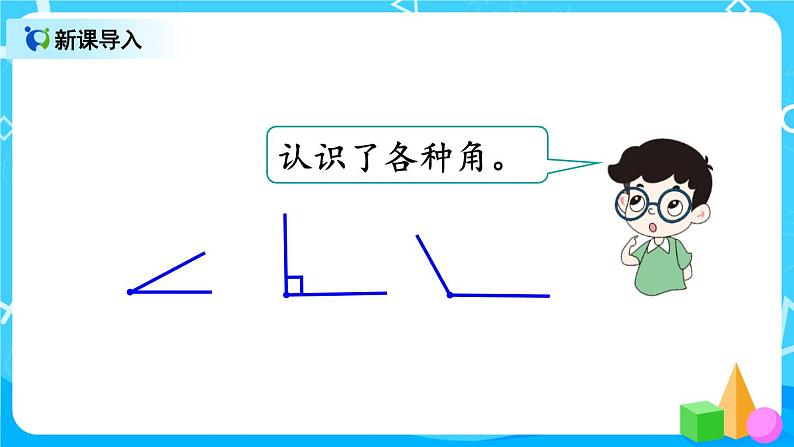 新课导入

认识了各种角。